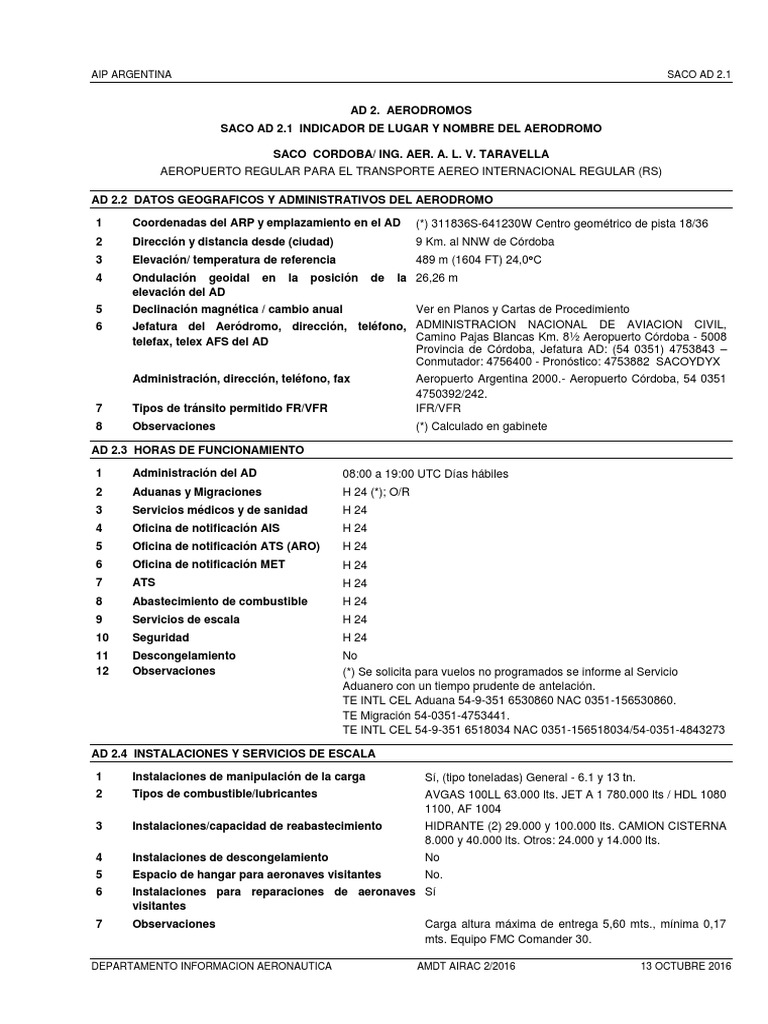 AIP ARGENTINA SACO AD 2.1

AD 2. AERODROMOS

SACO AD 2.1 INDICADOR DE LUGAR Y NOMBRE DEL AERODROMO

SACO CORDOBA/ ING. AER. A. L. V. TARAVELLA

AEROPUERTO REGULAR PARA EL TRANSPORTE AEREO INTERNACIONAL REGULAR (RS)

AD 2.2 DATOS GEOGRAFICOS Y ADMINISTRATIVOS DEL AERODROMO

| | | |
|---|---|---|
| 1 | Coordenadas del ARP y emplazamiento en el AD | (*) 311836S-641230W Centro geométrico de pista 18/36 |
| 2 | Dirección y distancia desde (ciudad) | 9 Km. al NNW de Córdoba |
| 3 | Elevación/ temperatura de referencia | 489 m (1604 FT) 24,0ºC |
| 4 | Ondulación geoidal en la posición de la elevación del AD | 26,26 m |
| 5 | Declinación magnética / cambio anual | Ver en Planos y Cartas de Procedimiento |
| 6 | Jefatura del Aeródromo, dirección, teléfono, telefax, telex AFS del AD | ADMINISTRACION NACIONAL DE AVIACION CIVIL, Camino Pajas Blancas Km. 8½ Aeropuerto Córdoba - 5008 Provincia de Córdoba, Jefatura AD: (54 0351) 4753843 – Conmutador: 4756400 - Pronóstico: 4753882 SACOYDYX |
| | Administración, dirección, teléfono, fax | Aeropuerto Argentina 2000.- Aeropuerto Córdoba, 54 0351 4750392/242. |
| 7 | Tipos de tránsito permitido FR/VFR | IFR/VFR |
| 8 | Observaciones | (*) Calculado en gabinete |

AD 2.3 HORAS DE FUNCIONAMIENTO

| | | |
|---|---|---|
| 1 | Administración del AD | 08:00 a 19:00 UTC Días hábiles |
| 2 | Aduanas y Migraciones | H 24 (*); O/R |
| 3 | Servicios médicos y de sanidad | H 24 |
| 4 | Oficina de notificación AIS | H 24 |
| 5 | Oficina de notificación ATS (ARO) | H 24 |
| 6 | Oficina de notificación MET | H 24 |
| 7 | ATS | H 24 |
| 8 | Abastecimiento de combustible | H 24 |
| 9 | Servicios de escala | H 24 |
| 10 | Seguridad | H 24 |
| 11 | Descongelamiento | No |
| 12 | Observaciones | (*) Se solicita para vuelos no programados se informe al Servicio Aduanero con un tiempo prudente de antelación. TE INTL CEL Aduana 54-9-351 6530860 NAC 0351-156530860. TE Migración 54-0351-4753441. TE INTL CEL 54-9-351 6518034 NAC 0351-156518034/54-0351-4843273 |

AD 2.4 INSTALACIONES Y SERVICIOS DE ESCALA

| | | |
|---|---|---|
| 1 | Instalaciones de manipulación de la carga | Sí, (tipo toneladas) General - 6.1 y 13 tn. |
| 2 | Tipos de combustible/lubricantes | AVGAS 100LL 63.000 lts. JET A 1 780.000 lts / HDL 1080 1100, AF 1004 |
| 3 | Instalaciones/capacidad de reabastecimiento | HIDRANTE (2) 29.000 y 100.000 lts. CAMION CISTERNA 8.000 y 40.000 lts. Otros: 24.000 y 14.000 lts. |
| 4 | Instalaciones de descongelamiento | No |
| 5 | Espacio de hangar para aeronaves visitantes | No. |
| 6 | Instalaciones para reparaciones de aeronaves visitantes | Sí |
| 7 | Observaciones | Carga altura máxima de entrega 5,60 mts., mínima 0,17 mts. Equipo FMC Comander 30. |

DEPARTAMENTO INFORMACION AERONAUTICA AMDT AIRAC 2/2016 13 OCTUBRE 2016